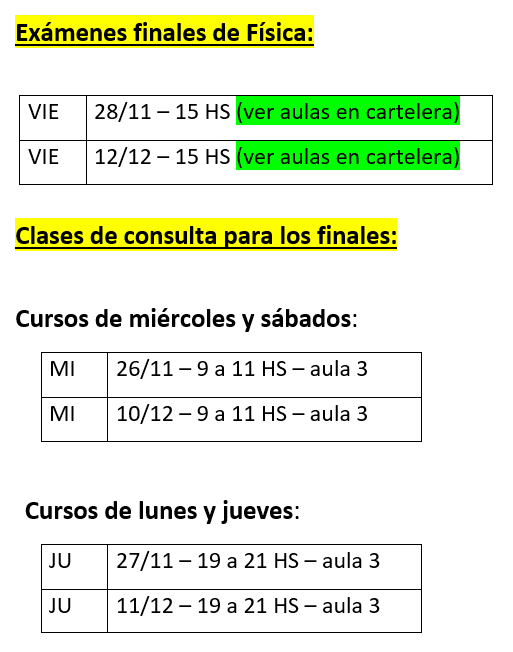 Exámenes finales de Física:

| VIE | 28/11 – 15 HS (ver aulas en cartelera) |
|---|---|
| VIE | 12/12 – 15 HS (ver aulas en cartelera) |

Clases de consulta para los finales:

Cursos de miércoles y sábados:

| MI | 26/11 – 9 a 11 HS – aula 3 |
|---|---|
| MI | 10/12 – 9 a 11 HS – aula 3 |

Cursos de lunes y jueves:

| JU | 27/11 – 19 a 21 HS – aula 3 |
|---|---|
| JU | 11/12 – 19 a 21 HS – aula 3 |